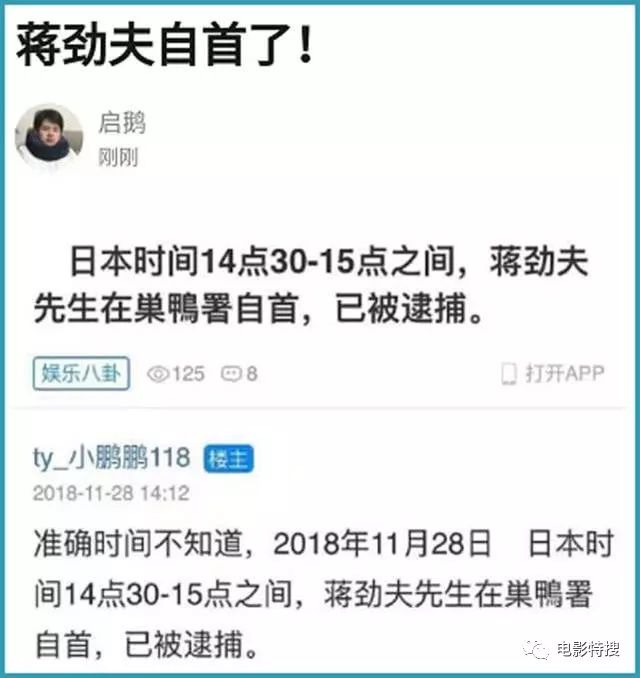 蒋劲夫自首了！

启鹅
刚刚

日本时间14点30-15点之间，蒋劲夫先生在巢鴨署自首，已被逮捕。

娱乐八卦 125 8 打开APP

ty_小鹏鹏118 楼主
2018-11-28 14:12

准确时间不知道，2018年11月28日 日本时间14点30-15点之间，蒋劲夫先生在巢鴨署自首，已被逮捕。

电影特搜